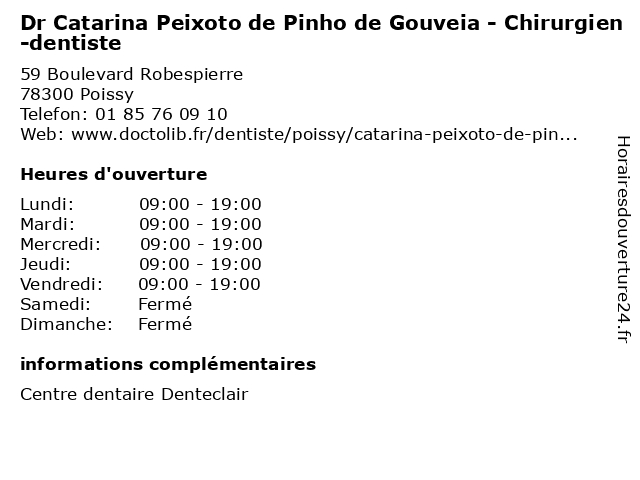 Dr Catarina Peixoto de Pinho de Gouveia - Chirurgien -dentiste

59 Boulevard Robespierre
78300 Poissy
Telefon: 01 85 76 09 10
Web: www.doctolib.fr/dentiste/poissy/catarina-peixoto-de-pin...

Heures d'ouverture

Lundi: 09:00 - 19:00
Mardi: 09:00 - 19:00
Mercredi: 09:00 - 19:00
Jeudi: 09:00 - 19:00
Vendredi: 09:00 - 19:00
Samedi: Fermé
Dimanche: Fermé

informations complémentaires

Centre dentaire Denteclair

Horairesdouverture24.fr